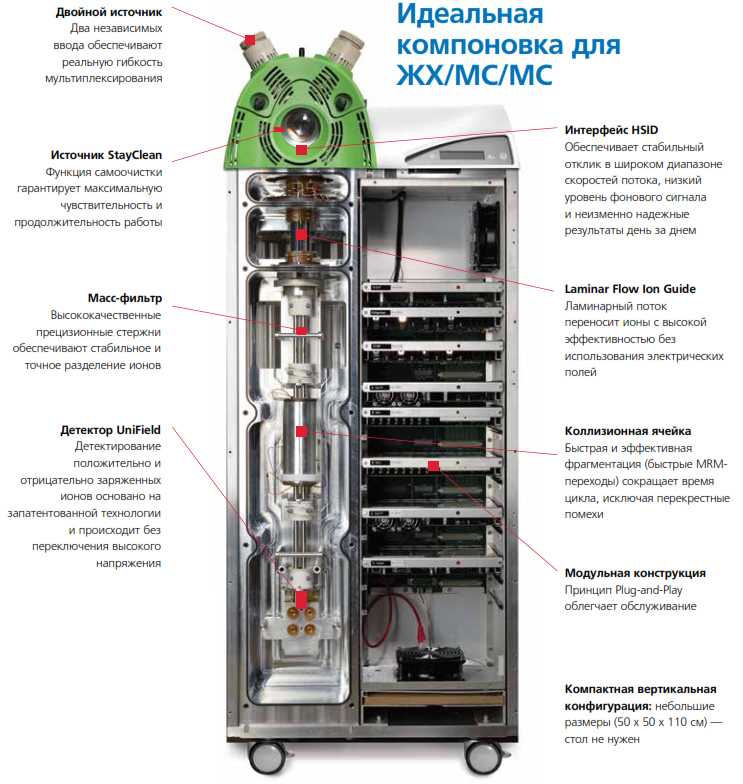 Идеальная компоновка для ЖХ/МС/МС

Двойной источник
Два независимых ввода обеспечивают реальную гибкость мультиплексирования

Источник StayClean
Функция самоочистки гарантирует максимальную чувствительность и продолжительность работы

Масс-фильтр
Высококачественные прецизионные стержни обеспечивают стабильное и точное разделение ионов

Детектор UniField
Детектирование положительно и отрицательно заряженных ионов основано на запатентованной технологии и происходит без переключения высокого напряжения

Интерфейс HSID
Обеспечивает стабильный отклик в широком диапазоне скоростей потока, низкий уровень фонового сигнала и неизменно надежные результаты день за днем

Laminar Flow Ion Guide
Ламинарный поток переносит ионы с высокой эффективностью без использования электрических полей

Коллизионная ячейка
Быстрая и эффективная фрагментация (быстрые MRM-переходы) сокращает время цикла, исключая перекрестные помехи

Модульная конструкция
Принцип Plug-and-Play облегчает обслуживание

Компактная вертикальная конфигурация: небольшие размеры (50 x 50 x 110 см) — стол не нужен